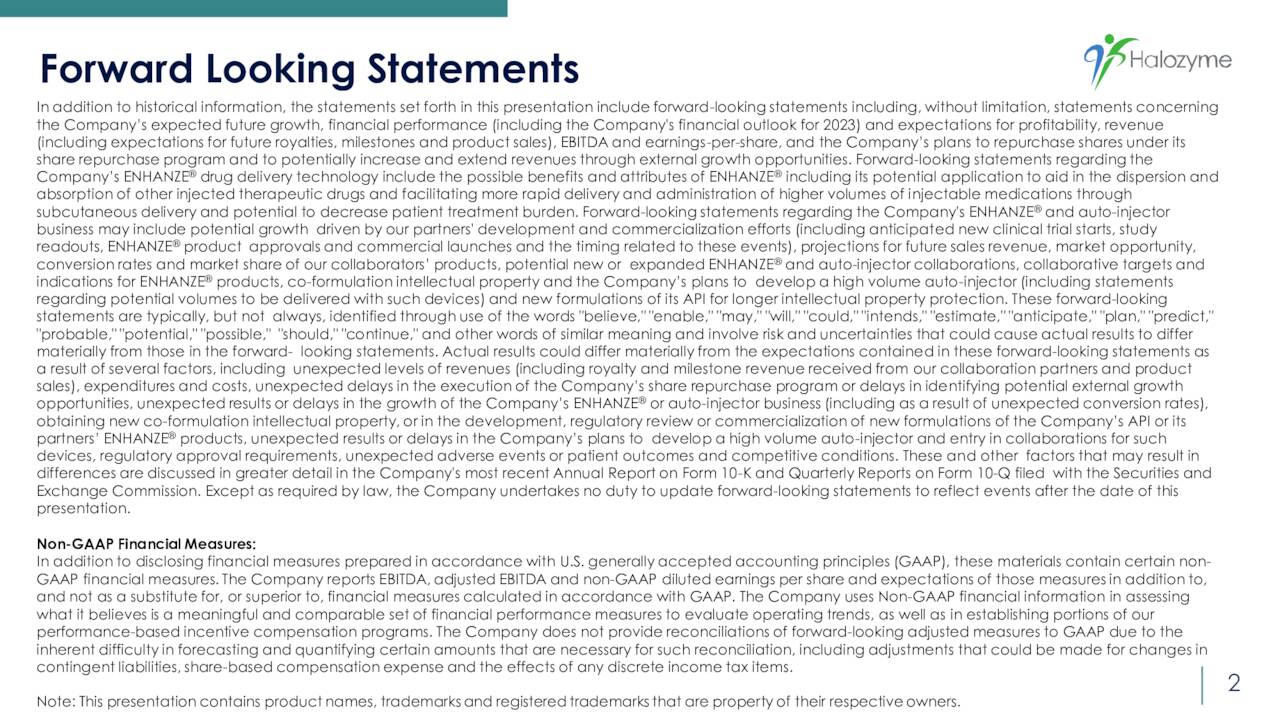 Forward Looking Statements

Halozyme

In addition to historical information, the statements set forth in this presentation include forward-looking statements including, without limitation, statements concerning the Company's expected future growth, financial performance (including the Company's financial outlook for 2023) and expectations for profitability, revenue (including expectations for future royalties, milestones and product sales), EBITDA and earnings-per-share, and the Company's plans to repurchase shares under its share repurchase program and to potentially increase and extend revenues through external growth opportunities. Forward-looking statements regarding the Company's ENHANZE® drug delivery technology include the possible benefits and attributes of ENHANZE® including its potential application to aid in the dispersion and absorption of other injected therapeutic drugs and facilitating more rapid delivery and administration of higher volumes of injectable medications through subcutaneous delivery and potential to decrease patient treatment burden. Forward-looking statements regarding the Company's ENHANZE® and auto-injector business may include potential growth driven by our partners' development and commercialization efforts (including anticipated new clinical trial starts, study readouts, ENHANZE® product approvals and commercial launches and the timing related to these events), projections for future sales revenue, market opportunity, conversion rates and market share of our collaborators' products, potential new or expanded ENHANZE® and auto-injector collaborations, collaborative targets and indications for ENHANZE® products, co-formulation intellectual property and the Company's plans to develop a high volume auto-injector (including statements regarding potential volumes to be delivered with such devices) and new formulations of its API for longer intellectual property protection. These forward-looking statements are typically, but not always, identified through use of the words "believe," "enable," "may," "will," "could," "intends," "estimate," "anticipate," "plan," "predict," "probable," "potential," "possible," "should," "continue," and other words of similar meaning and involve risk and uncertainties that could cause actual results to differ materially from those in the forward- looking statements. Actual results could differ materially from the expectations contained in these forward-looking statements as a result of several factors, including unexpected levels of revenues (including royalty and milestone revenue received from our collaboration partners and product sales), expenditures and costs, unexpected delays in the execution of the Company's share repurchase program or delays in identifying potential external growth opportunities, unexpected results or delays in the growth of the Company's ENHANZE® or auto-injector business (including as a result of unexpected conversion rates), obtaining new co-formulation intellectual property, or in the development, regulatory review or commercialization of new formulations of the Company's API or its partners' ENHANZE® products, unexpected results or delays in the Company's plans to develop a high volume auto-injector and entry in collaborations for such devices, regulatory approval requirements, unexpected adverse events or patient outcomes and competitive conditions. These and other factors that may result in differences are discussed in greater detail in the Company's most recent Annual Report on Form 10-K and Quarterly Reports on Form 10-Q filed with the Securities and Exchange Commission. Except as required by law, the Company undertakes no duty to update forward-looking statements to reflect events after the date of this presentation.

Non-GAAP Financial Measures:
In addition to disclosing financial measures prepared in accordance with U.S. generally accepted accounting principles (GAAP), these materials contain certain non-GAAP financial measures. The Company reports EBITDA, adjusted EBITDA and non-GAAP diluted earnings per share and expectations of those measures in addition to, and not as a substitute for, or superior to, financial measures calculated in accordance with GAAP. The Company uses Non-GAAP financial information in assessing what it believes is a meaningful and comparable set of financial performance measures to evaluate operating trends, as well as in establishing portions of our performance-based incentive compensation programs. The Company does not provide reconciliations of forward-looking adjusted measures to GAAP due to the inherent difficulty in forecasting and quantifying certain amounts that are necessary for such reconciliation, including adjustments that could be made for changes in contingent liabilities, share-based compensation expense and the effects of any discrete income tax items.

Note: This presentation contains product names, trademarks and registered trademarks that are property of their respective owners.

2